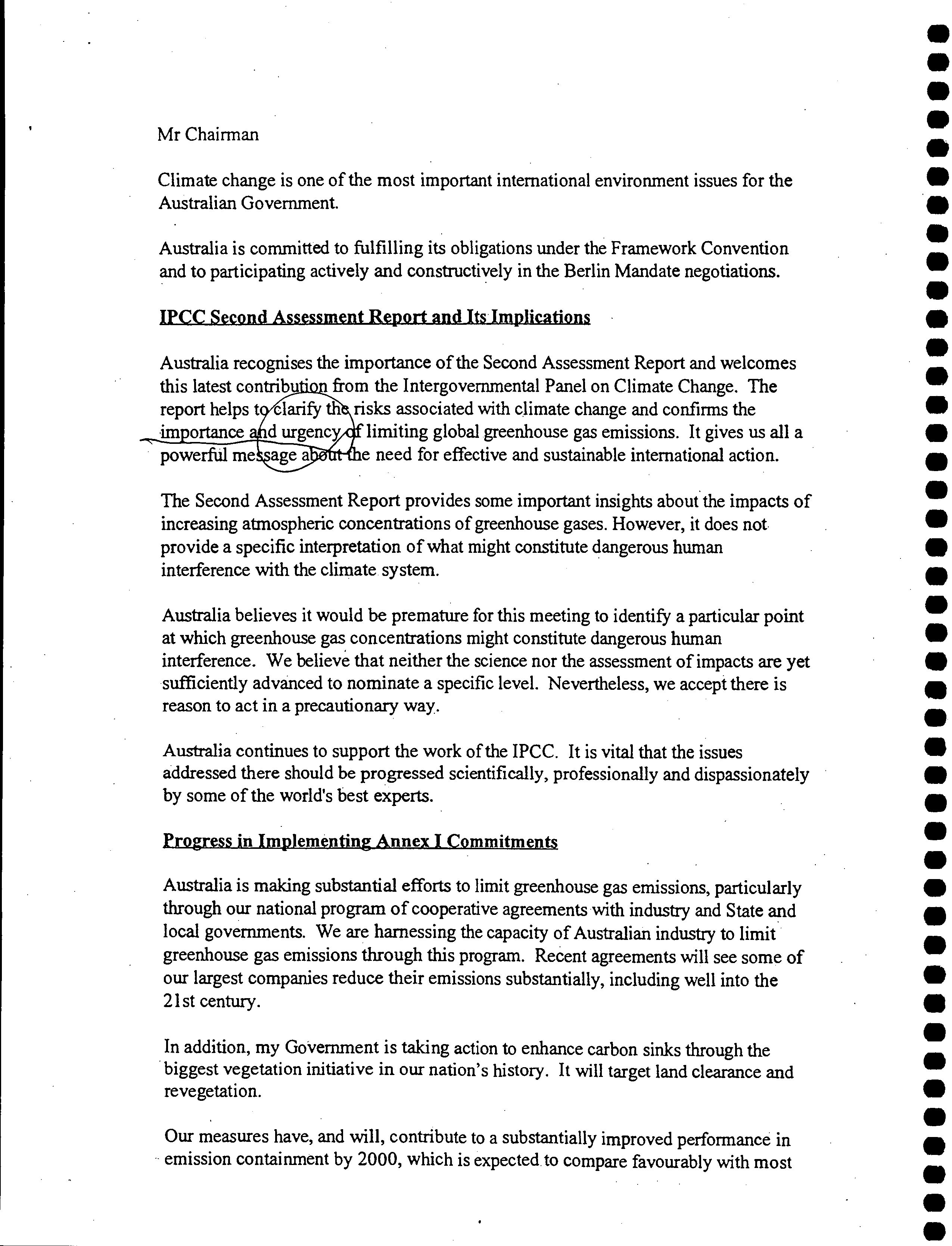 Mr Chairman

Climate change is one of the most important international environment issues for the Australian Government.

Australia is committed to fulfilling its obligations under the Framework Convention and to participating actively and constructively in the Berlin Mandate negotiations.

IPCC Second Assessment Report and Its Implications

Australia recognises the importance of the Second Assessment Report and welcomes this latest contribution from the Intergovernmental Panel on Climate Change. The report helps to clarify the risks associated with climate change and confirms the importance and urgency of limiting global greenhouse gas emissions. It gives us all a powerful message about the need for effective and sustainable international action.

The Second Assessment Report provides some important insights about the impacts of increasing atmospheric concentrations of greenhouse gases. However, it does not provide a specific interpretation of what might constitute dangerous human interference with the climate system.

Australia believes it would be premature for this meeting to identify a particular point at which greenhouse gas concentrations might constitute dangerous human interference. We believe that neither the science nor the assessment of impacts are yet sufficiently advanced to nominate a specific level. Nevertheless, we accept there is reason to act in a precautionary way.

Australia continues to support the work of the IPCC. It is vital that the issues addressed there should be progressed scientifically, professionally and dispassionately by some of the world's best experts.

Progress in Implementing Annex I Commitments

Australia is making substantial efforts to limit greenhouse gas emissions, particularly through our national program of cooperative agreements with industry and State and local governments. We are harnessing the capacity of Australian industry to limit greenhouse gas emissions through this program. Recent agreements will see some of our largest companies reduce their emissions substantially, including well into the 21st century.

In addition, my Government is taking action to enhance carbon sinks through the biggest vegetation initiative in our nation's history. It will target land clearance and revegetation.

Our measures have, and will, contribute to a substantially improved performance in emission containment by 2000, which is expected to compare favourably with most